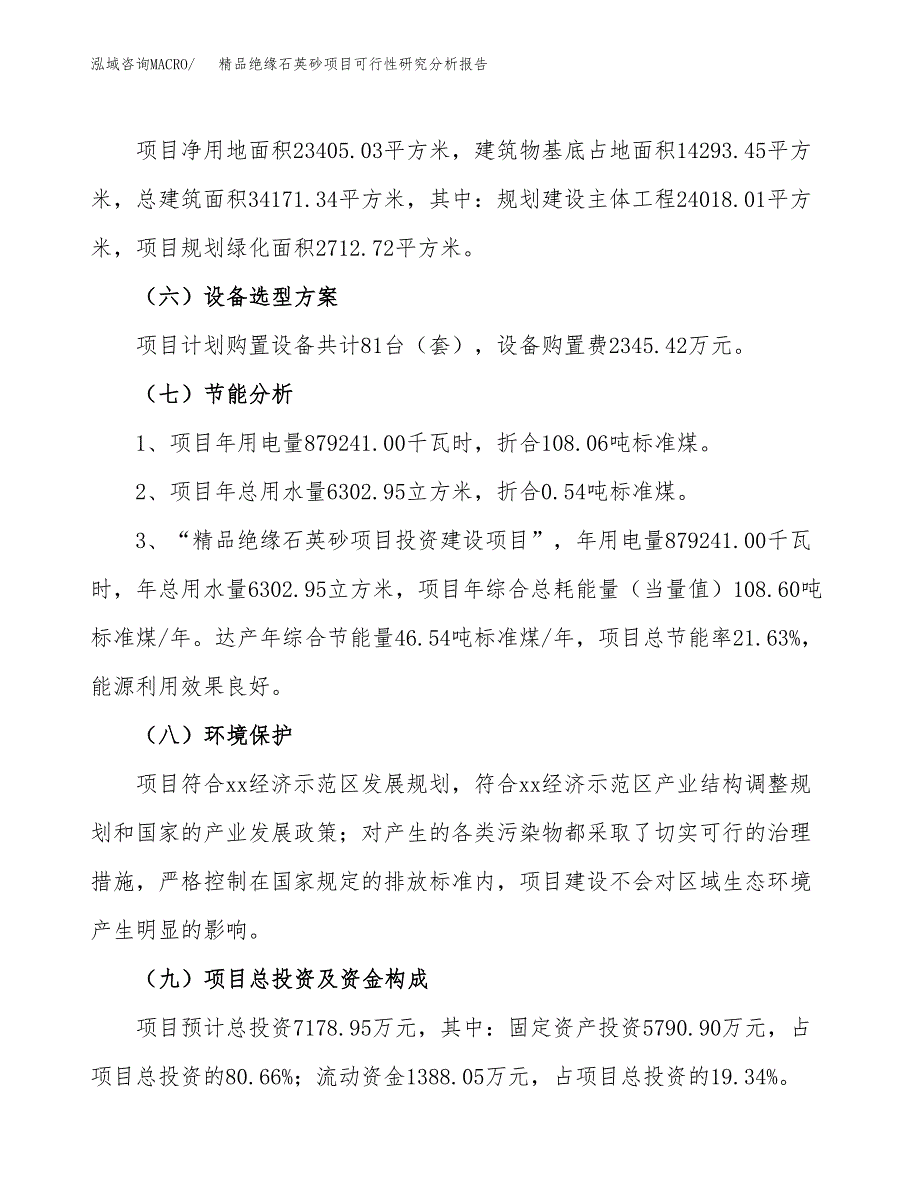 泓域咨询MACRO/　精品绝缘石英砂项目可行性研究分析报告

项目净用地面积23405.03平方米，建筑物基底占地面积14293.45平方米，总建筑面积34171.34平方米，其中：规划建设主体工程24018.01平方米，项目规划绿化面积2712.72平方米。

（六）设备选型方案

项目计划购置设备共计81台（套），设备购置费2345.42万元。

（七）节能分析

1、项目年用电量879241.00千瓦时，折合108.06吨标准煤。

2、项目年总用水量6302.95立方米，折合0.54吨标准煤。

3、“精品绝缘石英砂项目投资建设项目”，年用电量879241.00千瓦时，年总用水量6302.95立方米，项目年综合总耗能量（当量值）108.60吨标准煤/年。达产年综合节能量46.54吨标准煤/年，项目总节能率21.63%，能源利用效果良好。

（八）环境保护

项目符合xx经济示范区发展规划，符合xx经济示范区产业结构调整规划和国家的产业发展政策；对产生的各类污染物都采取了切实可行的治理措施，严格控制在国家规定的排放标准内，项目建设不会对区域生态环境产生明显的影响。

（九）项目总投资及资金构成

项目预计总投资7178.95万元，其中：固定资产投资5790.90万元，占项目总投资的80.66%；流动资金1388.05万元，占项目总投资的19.34%。